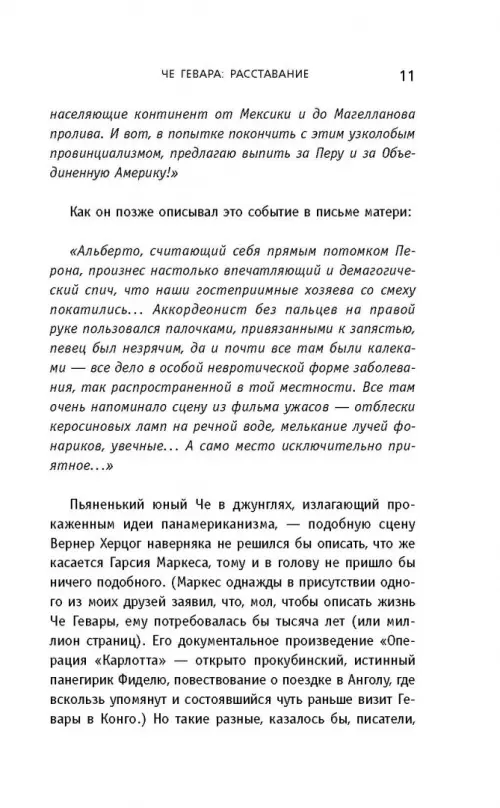 ЧЕ ГЕВАРА: РАССТАВАНИЕ 11

населяющие континент от Мексики и до Магелланова пролива. И вот, в попытке покончить с этим узколобым провинциализмом, предлагаю выпить за Перу и за Объединенную Америку!»

Как он позже описывал это событие в письме матери:

«Альберто, считающий себя прямым потомком Перона, произнес настолько впечатляющий и демагогический спич, что наши гостеприимные хозяева со смеху покатились... Аккордеонист без пальцев на правой руке пользовался палочками, привязанными к запястью, певец был незрячим, да и почти все там были калеками — все дело в особой невротической форме заболевания, так распространенной в той местности. Все там очень напоминало сцену из фильма ужасов — отблески керосиновых ламп на речной воде, мелькание лучей фонариков, увечные... А само место исключительно приятное...»

Пьяненький юный Че в джунглях, излагающий прокаженным идеи панамериканизма, — подобную сцену Вернер Херцог наверняка не решился бы описать, что же касается Гарсия Маркеса, тому и в голову не пришло бы ничего подобного. (Маркес однажды в присутствии одного из моих друзей заявил, что, мол, чтобы описать жизнь Че Гевары, ему потребовалась бы тысяча лет (или миллион страниц). Его документальное произведение «Операция «Карлотта» — открыто прокубинский, истинный панегирик Фиделю, повествование о поездке в Анголу, где вскользь упомянут и состоявшийся чуть раньше визит Гевары в Конго.) Но такие разные, казалось бы, писатели,